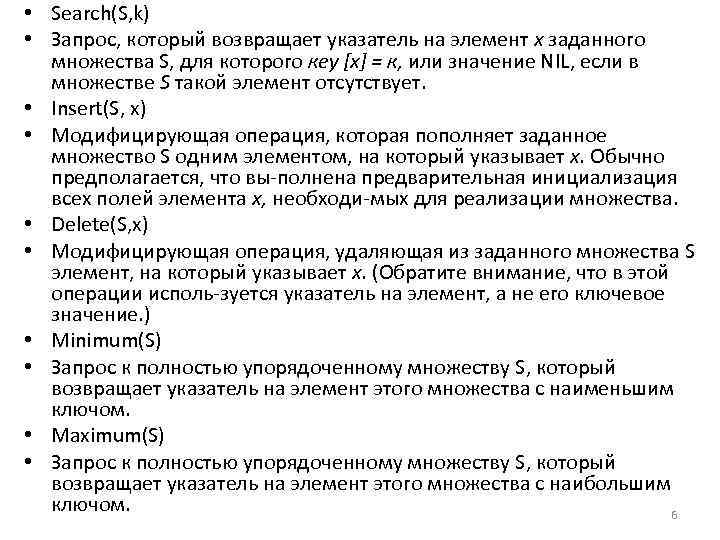 • Search(S,k)
• Запрос, который возвращает указатель на элемент x заданного множества S, для которого кеу [x] = к, или значение NIL, если в множестве S такой элемент отсутствует.
• Insert(S, x)
• Модифицирующая операция, которая пополняет заданное множество S одним элементом, на который указывает x. Обычно предполагается, что вы-полнена предварительная инициализация всех полей элемента x, необходи-мых для реализации множества.
• Delete(S,x)
• Модифицирующая операция, удаляющая из заданного множества S элемент, на который указывает x. (Обратите внимание, что в этой операции исполь-зуется указатель на элемент, а не его ключевое значение.)
• Minimum(S)
• Запрос к полностью упорядоченному множеству S, который возвращает указатель на элемент этого множества с наименьшим ключом.
• Maximum(S)
• Запрос к полностью упорядоченному множеству S, который возвращает указатель на элемент этого множества с наибольшим ключом.

6